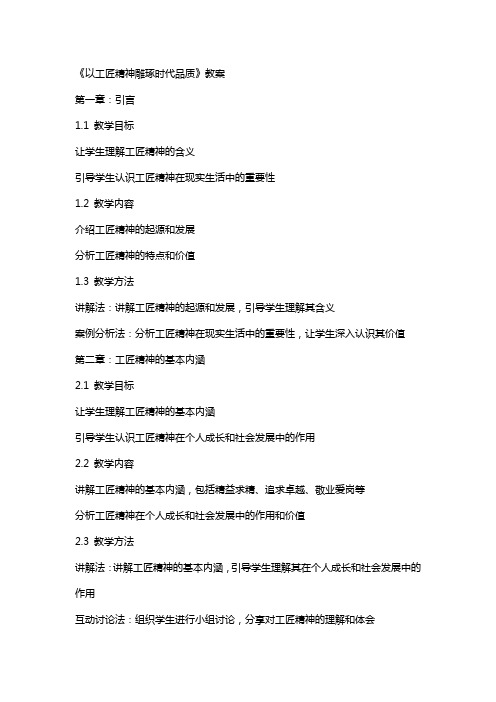 《以工匠精神雕琢时代品质》教案

第一章：引言

1.1 教学目标

让学生理解工匠精神的含义

引导学生认识工匠精神在现实生活中的重要性

1.2 教学内容

介绍工匠精神的起源和发展

分析工匠精神的特点和价值

1.3 教学方法

讲解法：讲解工匠精神的起源和发展，引导学生理解其含义

案例分析法：分析工匠精神在现实生活中的重要性，让学生深入认识其价值

第二章：工匠精神的基本内涵

2.1 教学目标

让学生理解工匠精神的基本内涵

引导学生认识工匠精神在个人成长和社会发展中的作用

2.2 教学内容

讲解工匠精神的基本内涵，包括精益求精、追求卓越、敬业爱岗等

分析工匠精神在个人成长和社会发展中的作用和价值

2.3 教学方法

讲解法：讲解工匠精神的基本内涵，引导学生理解其在个人成长和社会发展中的作用

互动讨论法：组织学生进行小组讨论，分享对工匠精神的理解和体会